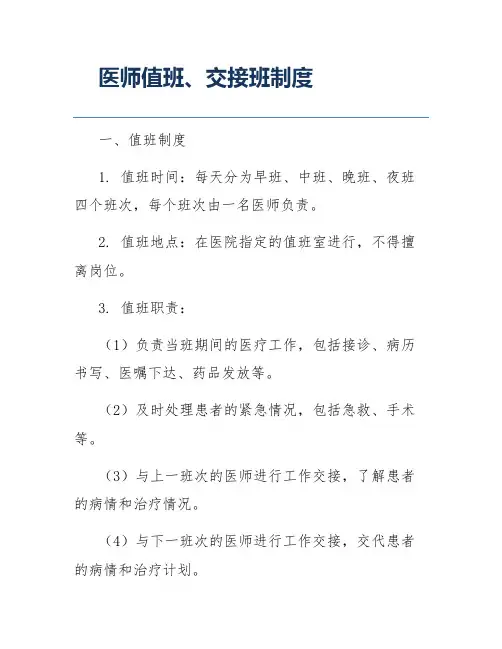 医师值班、交接班制度

一、值班制度

1. 值班时间：每天分为早班、中班、晚班、夜班四个班次，每个班次由一名医师负责。

2. 值班地点：在医院指定的值班室进行，不得擅离岗位。

3. 值班职责：

（1）负责当班期间的医疗工作，包括接诊、病历书写、医嘱下达、药品发放等。

（2）及时处理患者的紧急情况，包括急救、手术等。

（3）与上一班次的医师进行工作交接，了解患者的病情和治疗情况。

（4）与下一班次的医师进行工作交接，交代患者的病情和治疗计划。